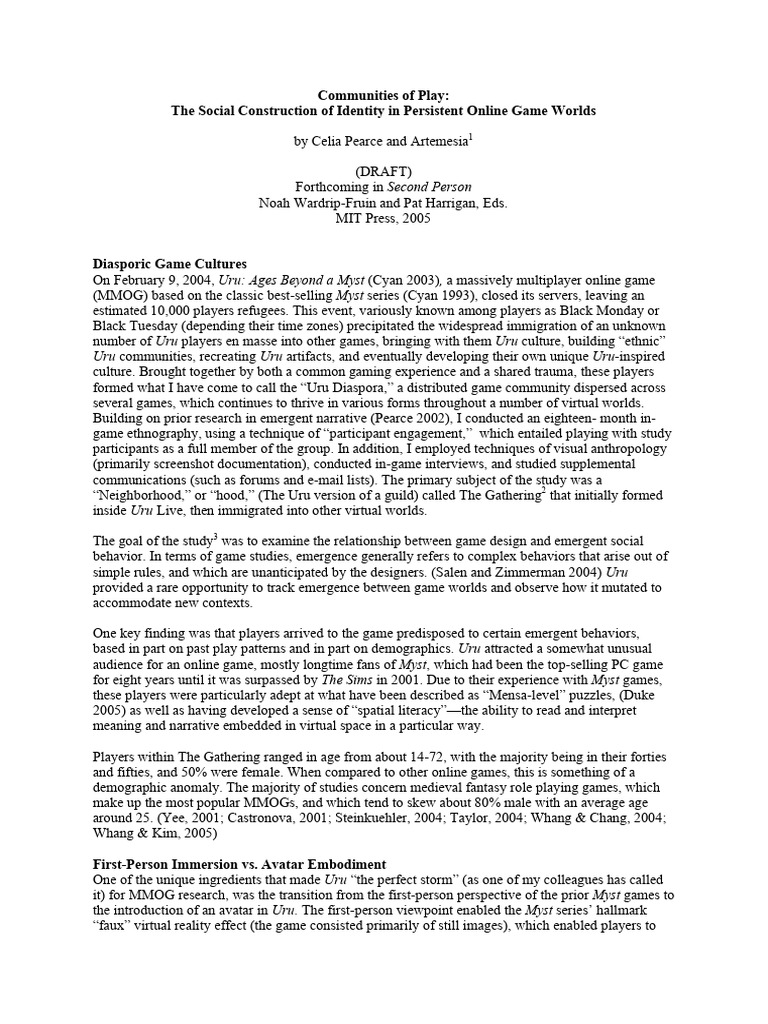 Communities of Play:
The Social Construction of Identity in Persistent Online Game Worlds

by Celia Pearce and Artemesia$^1$

(DRAFT)
Forthcoming in Second Person
Noah Wardrip-Fruin and Pat Harrigan, Eds.
MIT Press, 2005

Diasporic Game Cultures
On February 9, 2004, Uru: Ages Beyond a Myst (Cyan 2003), a massively multiplayer online game (MMOG) based on the classic best-selling Myst series (Cyan 1993), closed its servers, leaving an estimated 10,000 players refugees. This event, variously known among players as Black Monday or Black Tuesday (depending their time zones) precipitated the widespread immigration of an unknown number of Uru players en masse into other games, bringing with them Uru culture, building "ethnic" Uru communities, recreating Uru artifacts, and eventually developing their own unique Uru-inspired culture. Brought together by both a common gaming experience and a shared trauma, these players formed what I have come to call the "Uru Diaspora," a distributed game community dispersed across several games, which continues to thrive in various forms throughout a number of virtual worlds. Building on prior research in emergent narrative (Pearce 2002), I conducted an eighteen- month in-game ethnography, using a technique of "participant engagement," which entailed playing with study participants as a full member of the group. In addition, I employed techniques of visual anthropology (primarily screenshot documentation), conducted in-game interviews, and studied supplemental communications (such as forums and e-mail lists). The primary subject of the study was a "Neighborhood," or "hood," (The Uru version of a guild) called The Gathering$^2$ that initially formed inside Uru Live, then immigrated into other virtual worlds.

The goal of the study$^3$ was to examine the relationship between game design and emergent social behavior. In terms of game studies, emergence generally refers to complex behaviors that arise out of simple rules, and which are unanticipated by the designers. (Salen and Zimmerman 2004) Uru provided a rare opportunity to track emergence between game worlds and observe how it mutated to accommodate new contexts.

One key finding was that players arrived to the game predisposed to certain emergent behaviors, based in part on past play patterns and in part on demographics. Uru attracted a somewhat unusual audience for an online game, mostly longtime fans of Myst, which had been the top-selling PC game for eight years until it was surpassed by The Sims in 2001. Due to their experience with Myst games, these players were particularly adept at what have been described as "Mensa-level" puzzles, (Duke 2005) as well as having developed a sense of "spatial literacy"—the ability to read and interpret meaning and narrative embedded in virtual space in a particular way.

Players within The Gathering ranged in age from about 14-72, with the majority being in their forties and fifties, and 50% were female. When compared to other online games, this is something of a demographic anomaly. The majority of studies concern medieval fantasy role playing games, which make up the most popular MMOGs, and which tend to skew about 80% male with an average age around 25. (Yee, 2001; Castronova, 2001; Steinkuehler, 2004; Taylor, 2004; Whang & Chang, 2004; Whang & Kim, 2005)

First-Person Immersion vs. Avatar Embodiment
One of the unique ingredients that made Uru "the perfect storm" (as one of my colleagues has called it) for MMOG research, was the transition from the first-person perspective of the prior Myst games to the introduction of an avatar in Uru. The first-person viewpoint enabled the Myst series' hallmark "faux" virtual reality effect (the game consisted primarily of still images), which enabled players to